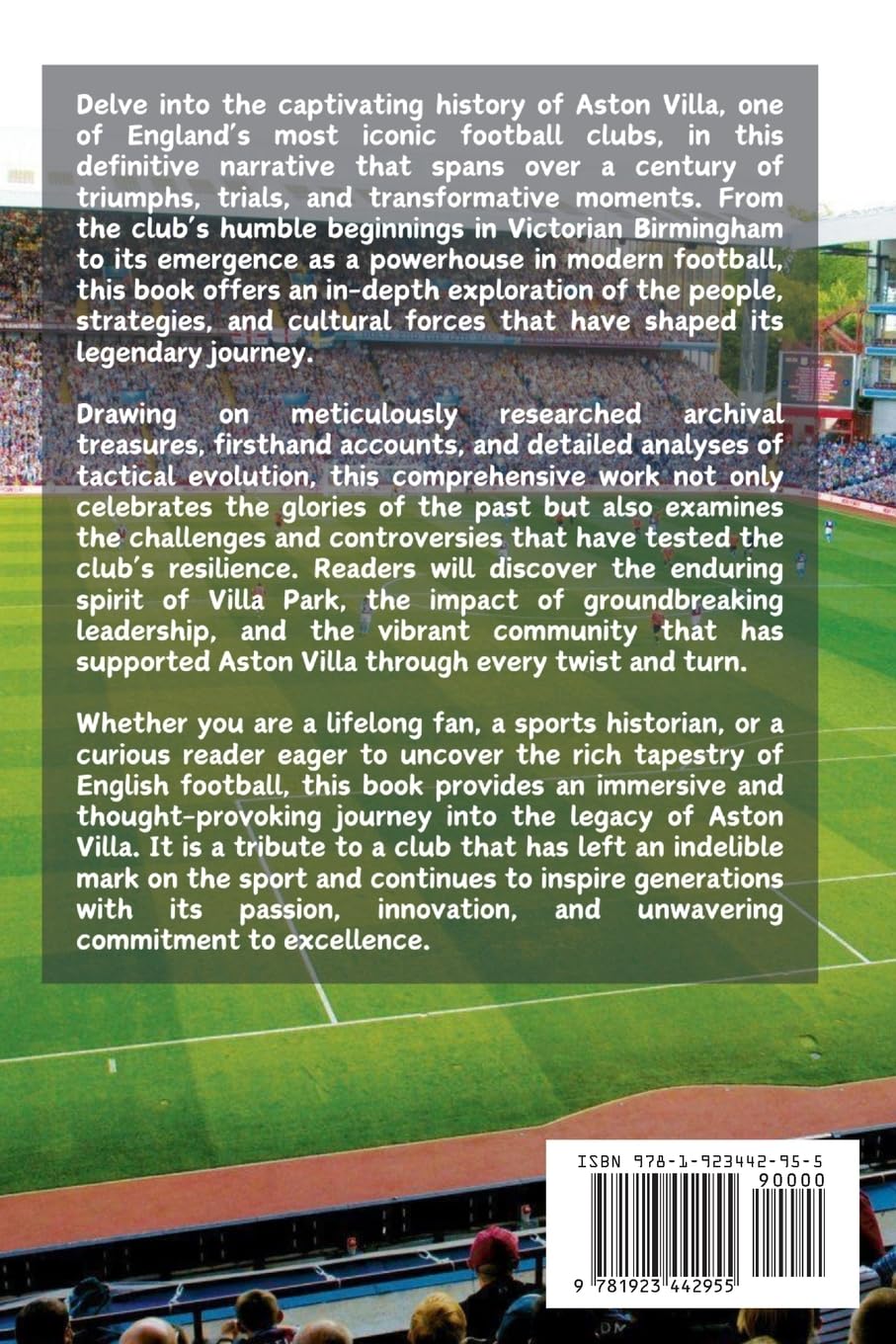 Delve into the captivating history of Aston Villa, one of England's most iconic football clubs, in this definitive narrative that spans over a century of triumphs, trials, and transformative moments. From the club's humble beginnings in Victorian Birmingham to its emergence as a powerhouse in modern football, this book offers an in-depth exploration of the people, strategies, and cultural forces that have shaped its legendary journey.

Drawing on meticulously researched archival treasures, firsthand accounts, and detailed analyses of tactical evolution, this comprehensive work not only celebrates the glories of the past but also examines the challenges and controversies that have tested the club's resilience. Readers will discover the enduring spirit of Villa Park, the impact of groundbreaking leadership, and the vibrant community that has supported Aston Villa through every twist and turn.

Whether you are a lifelong fan, a sports historian, or a curious reader eager to uncover the rich tapestry of English football, this book provides an immersive and thought-provoking journey into the legacy of Aston Villa. It is a tribute to a club that has left an indelible mark on the sport and continues to inspire generations with its passion, innovation, and unwavering commitment to excellence.

ISBN 978-1-923442-95-5

90000

9 781923 442955